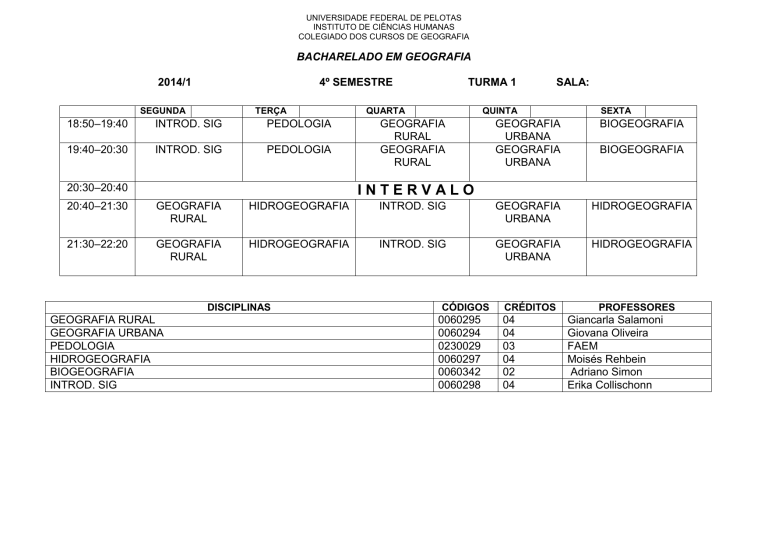 UNIVERSIDADE FEDERAL DE PELOTAS
INSTITUTO DE CIÊNCIAS HUMANAS
COLEGIADO DOS CURSOS DE GEOGRAFIA

BACHARELADO EM GEOGRAFIA

2014/1 4º SEMESTRE TURMA 1 SALA:

| | SEGUNDA | TERÇA | QUARTA | QUINTA | SEXTA |
|---|---|---|---|---|---|
| 18:50–19:40 | INTROD. SIG | PEDOLOGIA | GEOGRAFIA RURAL | GEOGRAFIA URBANA | BIOGEOGRAFIA |
| 19:40–20:30 | INTROD. SIG | PEDOLOGIA | GEOGRAFIA RURAL | GEOGRAFIA URBANA | BIOGEOGRAFIA |
| 20:30–20:40 | I N T E R V A L O | | | | |
| 20:40–21:30 | GEOGRAFIA RURAL | HIDROGEOGRAFIA | INTROD. SIG | GEOGRAFIA URBANA | HIDROGEOGRAFIA |
| 21:30–22:20 | GEOGRAFIA RURAL | HIDROGEOGRAFIA | INTROD. SIG | GEOGRAFIA URBANA | HIDROGEOGRAFIA |

| DISCIPLINAS | CÓDIGOS | CRÉDITOS | PROFESSORES |
|---|---|---|---|
| GEOGRAFIA RURAL | 0060295 | 04 | Giancarla Salamoni |
| GEOGRAFIA URBANA | 0060294 | 04 | Giovana Oliveira |
| PEDOLOGIA | 0230029 | 03 | FAEM |
| HIDROGEOGRAFIA | 0060297 | 04 | Moisés Rehbein |
| BIOGEOGRAFIA | 0060342 | 02 | Adriano Simon |
| INTROD. SIG | 0060298 | 04 | Erika Collischonn |